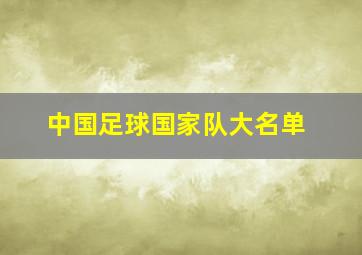 中国足球国家队大名单